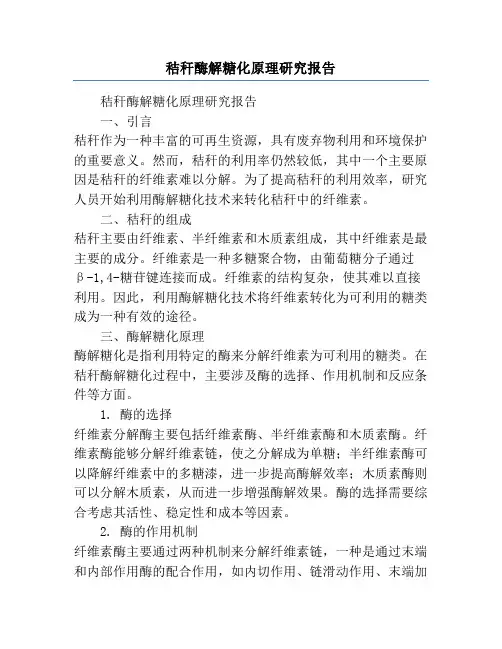 秸秆酶解糖化原理研究报告

秸秆酶解糖化原理研究报告

一、引言

秸秆作为一种丰富的可再生资源，具有废弃物利用和环境保护的重要意义。然而，秸秆的利用率仍然较低，其中一个主要原因是秸秆的纤维素难以分解。为了提高秸秆的利用效率，研究人员开始利用酶解糖化技术来转化秸秆中的纤维素。

二、秸秆的组成

秸秆主要由纤维素、半纤维素和木质素组成，其中纤维素是最主要的成分。纤维素是一种多糖聚合物，由葡萄糖分子通过β-1,4-糖苷键连接而成。纤维素的结构复杂，使其难以直接利用。因此，利用酶解糖化技术将纤维素转化为可利用的糖类成为一种有效的途径。

三、酶解糖化原理

酶解糖化是指利用特定的酶来分解纤维素为可利用的糖类。在秸秆酶解糖化过程中，主要涉及酶的选择、作用机制和反应条件等方面。

1. 酶的选择

纤维素分解酶主要包括纤维素酶、半纤维素酶和木质素酶。纤维素酶能够分解纤维素链，使之分解成为单糖；半纤维素酶可以降解纤维素中的多糖漆，进一步提高酶解效率；木质素酶则可以分解木质素，从而进一步增强酶解效果。酶的选择需要综合考虑其活性、稳定性和成本等因素。

2. 酶的作用机制

纤维素酶主要通过两种机制来分解纤维素链，一种是通过末端和内部作用酶的配合作用，如内切作用、链滑动作用、末端加